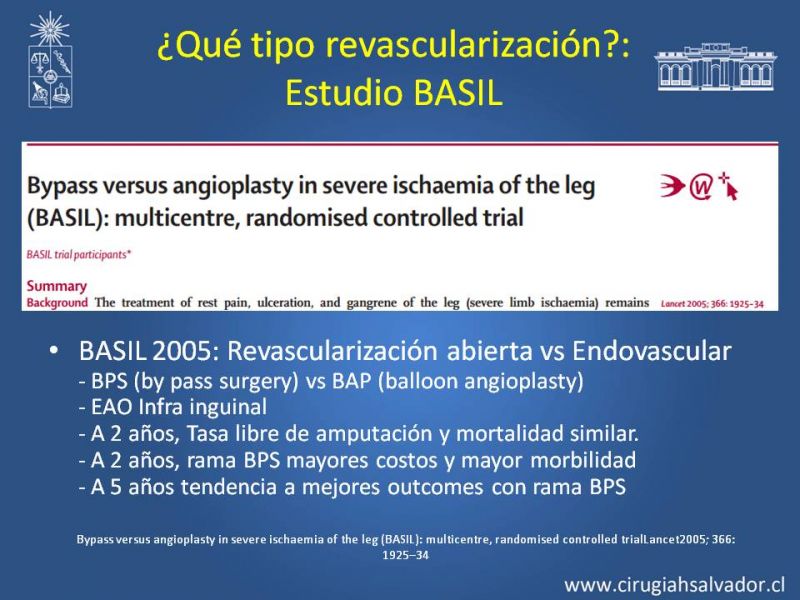 ¿Qué tipo revascularización?: Estudio BASIL

Bypass versus angioplasty in severe ischaemia of the leg (BASIL): multicentre, randomised controlled trial

BASIL trial participants*

Summary
Background The treatment of rest pain, ulceration, and gangrene of the leg (severe limb ischaemia) remains

Lancet 2005; 366: 1925–34

• BASIL 2005: Revascularización abierta vs Endovascular
- BPS (by pass surgery) vs BAP (balloon angioplasty)
- EAO Infra inguinal
- A 2 años, Tasa libre de amputación y mortalidad similar.
- A 2 años, rama BPS mayores costos y mayor morbilidad
- A 5 años tendencia a mejores outcomes con rama BPS

Bypass versus angioplasty in severe ischaemia of the leg (BASIL): multicentre, randomised controlled trialLancet2005; 366: 1925–34

www.cirugiahsalvador.cl